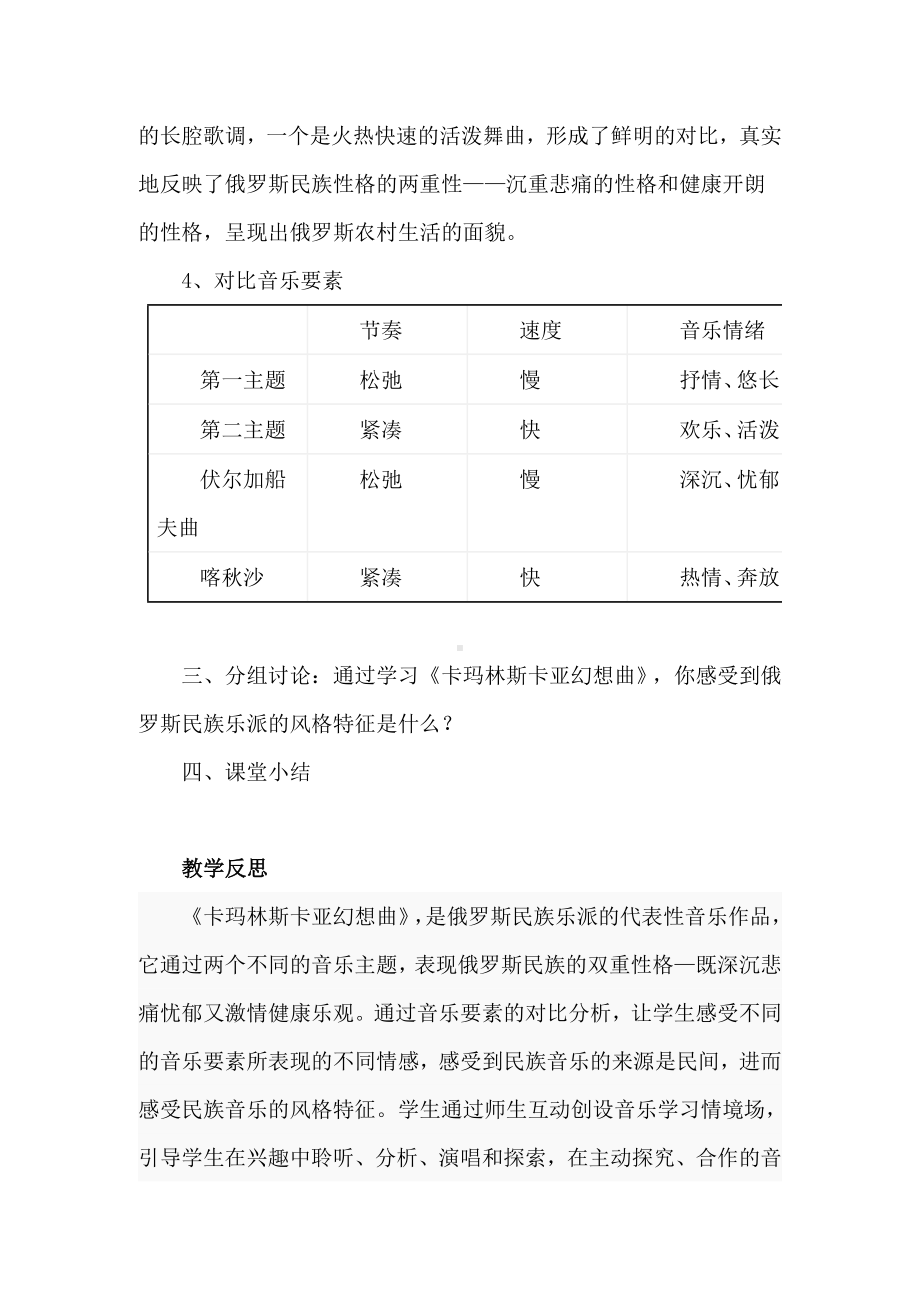 的长腔歌调，一个是火热快速的活泼舞曲，形成了鲜明的对比，真实地反映了俄罗斯民族性格的两重性——沉重悲痛的性格和健康开朗的性格，呈现出俄罗斯农村生活的面貌。

4、对比音乐要素

| | 节奏 | 速度 | 音乐情绪 |
|---|---|---|---|
| 第一主题 | 松弛 | 慢 | 抒情、悠长 |
| 第二主题 | 紧凑 | 快 | 欢乐、活泼 |
| 伏尔加船夫曲 | 松弛 | 慢 | 深沉、忧郁 |
| 喀秋沙 | 紧凑 | 快 | 热情、奔放 |

三、分组讨论：通过学习《卡玛林斯卡亚幻想曲》，你感受到俄罗斯民族乐派的风格特征是什么？

四、课堂小结

教学反思

《卡玛林斯卡亚幻想曲》，是俄罗斯民族乐派的代表性音乐作品，它通过两个不同的音乐主题，表现俄罗斯民族的双重性格—既深沉悲痛忧郁又激情健康乐观。通过音乐要素的对比分析，让学生感受不同的音乐要素所表现的不同情感，感受到民族音乐的来源是民间，进而感受民族音乐的风格特征。学生通过师生互动创设音乐学习情境场，引导学生在兴趣中聆听、分析、演唱和探索，在主动探究、合作的音